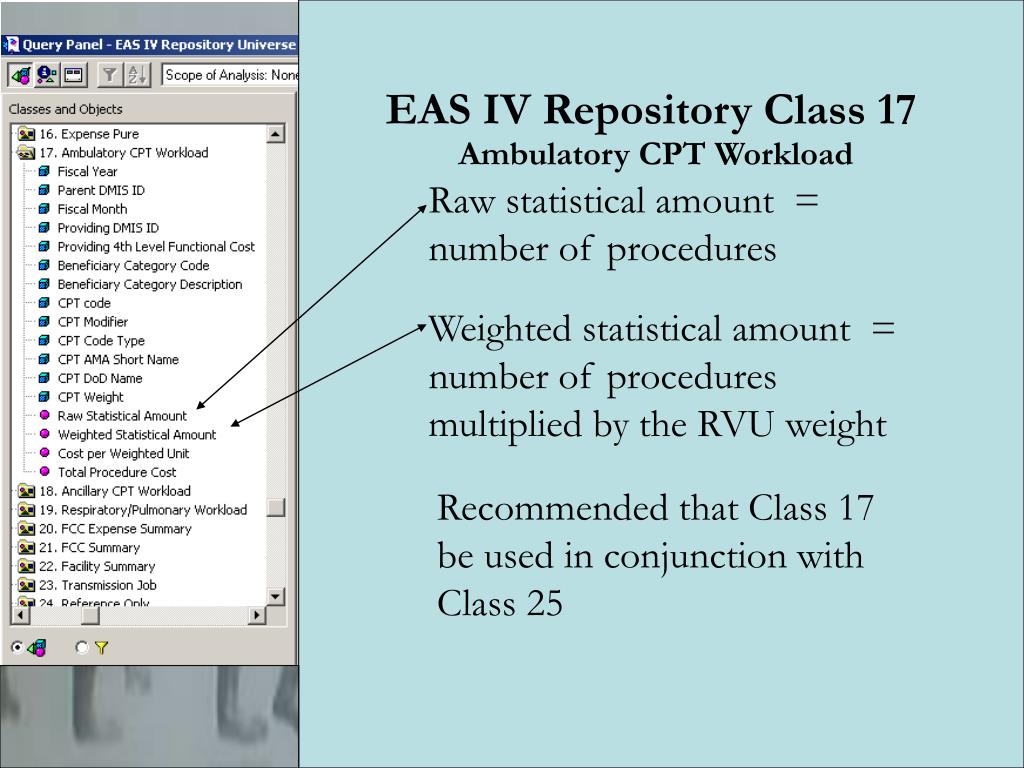 Query Panel - EAS IV Repository Universe

Scope of Analysis: None

Classes and Objects

16. Expense Pure
17. Ambulatory CPT Workload
Fiscal Year
Parent DMIS ID
Fiscal Month
Providing DMIS ID
Providing 4th Level Functional Cost
Beneficiary Category Code
Beneficiary Category Description
CPT code
CPT Modifier
CPT Code Type
CPT AMA Short Name
CPT DoD Name
CPT Weight
Raw Statistical Amount
Weighted Statistical Amount
Cost per Weighted Unit
Total Procedure Cost
18. Ancillary CPT Workload
19. Respiratory/Pulmonary Workload
20. FCC Expense Summary
21. FCC Summary
22. Facility Summary
23. Transmission Job
24. Reference Only

EAS IV Repository Class 17
Ambulatory CPT Workload

Raw statistical amount = number of procedures

Weighted statistical amount = number of procedures multiplied by the RVU weight

Recommended that Class 17 be used in conjunction with Class 25